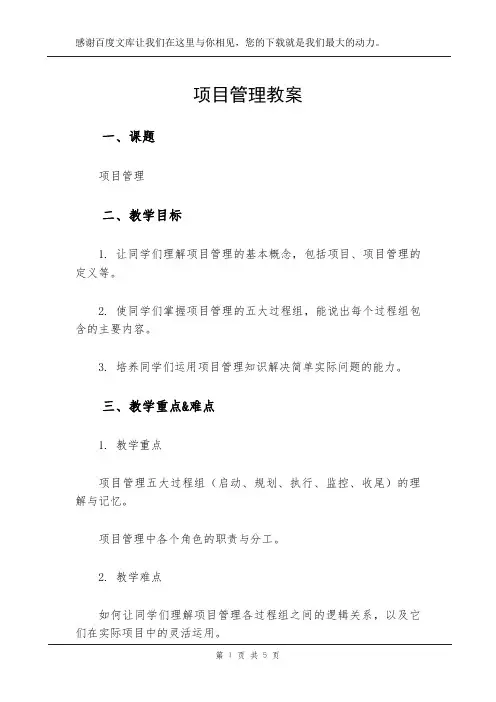 感谢百度文库让我们在这里与你相见，您的下载就是我们最大的动力。

项目管理教案

一、课题

项目管理

二、教学目标

1. 让同学们理解项目管理的基本概念，包括项目、项目管理的定义等。

2. 使同学们掌握项目管理的五大过程组，能说出每个过程组包含的主要内容。

3. 培养同学们运用项目管理知识解决简单实际问题的能力。

三、教学重点&难点

1. 教学重点

项目管理五大过程组（启动、规划、执行、监控、收尾）的理解与记忆。

项目管理中各个角色的职责与分工。

2. 教学难点

如何让同学们理解项目管理各过程组之间的逻辑关系，以及它们在实际项目中的灵活运用。

第 1 页 共 5 页